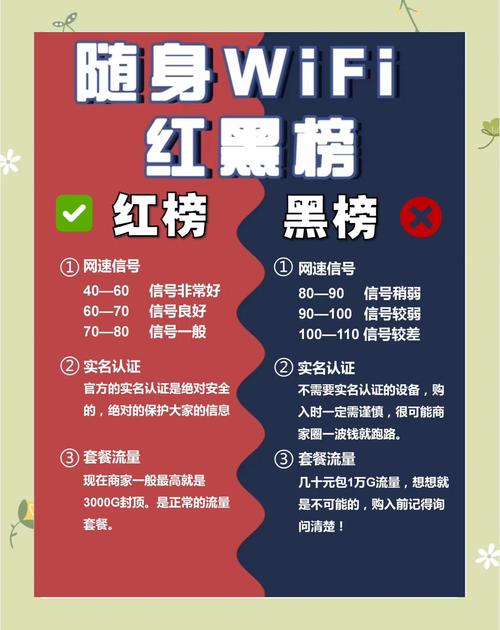 随身WiFi
红黑榜

红榜

① 网速信号
40—60 信号非常好
60—70 信号良好
70—80 信号一般

② 实名认证
官方的实名认证是绝对安全的，绝对的保护大家的信息

③ 套餐流量
现在商家一般最高就是3000G封顶。是正常的流量套餐。

黑榜

① 网速信号
80—90 信号稍弱
90—100 信号较弱
100—110 信号较差

② 实名认证
不需要实名认证的设备，购入时一定需谨慎，很可能商家圈一波钱就跑路。

③ 套餐流量
几十元包1万G流量，想想就是不可能的，购入前记得询问清楚！